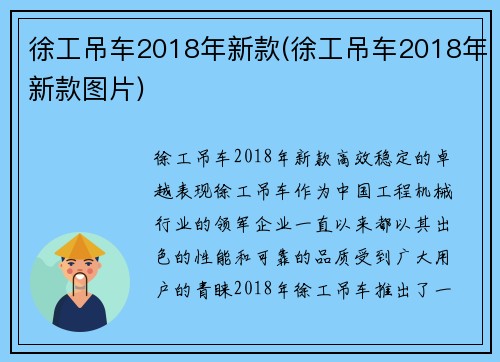 徐工吊车2018年新款(徐工吊车2018年新款图片)

徐工吊车2018年新款高效稳定的卓越表现徐工吊车作为中国工程机械行业的领军企业一直以来都以其出色的性能和可靠的品质受到广大用户的青睐2018年徐工吊车推出了一